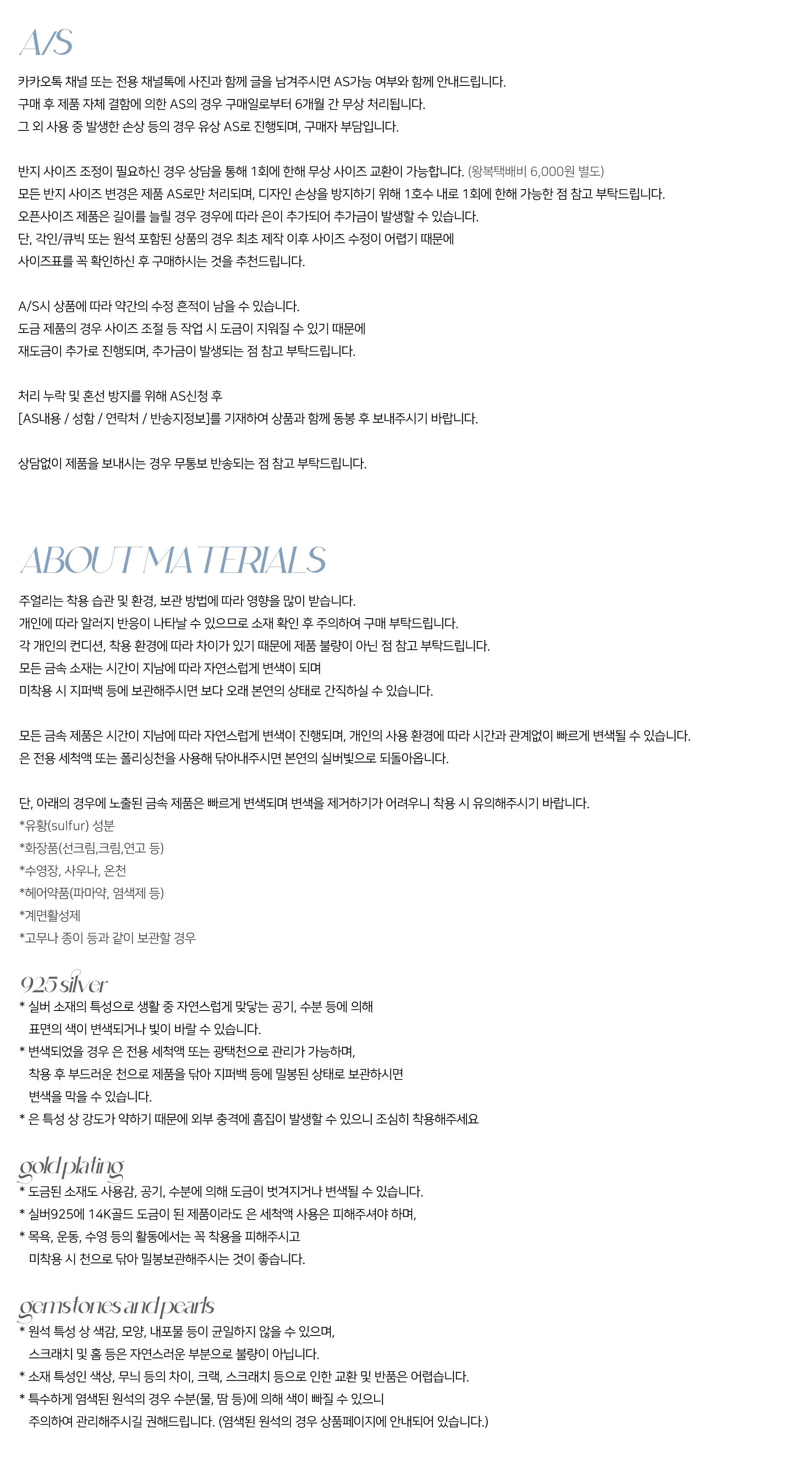 A/S

카카오톡 채널 또는 전용 채널톡에 사진과 함께 글을 남겨주시면 AS가능 여부와 함께 안내드립니다.
구매 후 제품 자체 결함에 의한 AS의 경우 구매일로부터 6개월 간 무상 처리됩니다.
그 외 사용 중 발생한 손상 등의 경우 유상 AS로 진행되며, 구매자 부담입니다.

반지 사이즈 조정이 필요하신 경우 상담을 통해 1회에 한해 무상 사이즈 교환이 가능합니다. (왕복택배비 6,000원 별도)
모든 반지 사이즈 변경은 제품 AS로만 처리되며, 디자인 손상을 방지하기 위해 1호수 내로 1회에 한해 가능한 점 참고 부탁드립니다.
오픈사이즈 제품은 길이를 늘릴 경우 경우에 따라 은이 추가되어 추가금이 발생할 수 있습니다.
단, 각인/큐빅 또는 원석 포함된 상품의 경우 최초 제작 이후 사이즈 수정이 어렵기 때문에
사이즈표를 꼭 확인하신 후 구매하시는 것을 추천드립니다.

A/S시 상품에 따라 약간의 수정 흔적이 남을 수 있습니다.
도금 제품의 경우 사이즈 조절 등 작업 시 도금이 지워질 수 있기 때문에
재도금이 추가로 진행되며, 추가금이 발생되는 점 참고 부탁드립니다.

처리 누락 및 혼선 방지를 위해 AS신청 후
[AS내용 / 성함 / 연락처 / 반송지정보]를 기재하여 상품과 함께 동봉 후 보내주시기 바랍니다.

상담없이 제품을 보내시는 경우 무통보 반송되는 점 참고 부탁드립니다.

ABOUT MATERIALS

주얼리는 착용 습관 및 환경, 보관 방법에 따라 영향을 많이 받습니다.
개인에 따라 알러지 반응이 나타날 수 있으므로 소재 확인 후 주의하여 구매 부탁드립니다.
각 개인의 컨디션, 착용 환경에 따라 차이가 있기 때문에 제품 불량이 아닌 점 참고 부탁드립니다.
모든 금속 소재는 시간이 지남에 따라 자연스럽게 변색이 되며
미착용 시 지퍼백 등에 보관해주시면 보다 오래 본연의 상태로 간직하실 수 있습니다.

모든 금속 제품은 시간이 지남에 따라 자연스럽게 변색이 진행되며, 개인의 사용 환경에 따라 시간과 관계없이 빠르게 변색될 수 있습니다.
은 전용 세척액 또는 폴리싱천을 사용해 닦아내주시면 본연의 실버빛으로 되돌아옵니다.

단, 아래의 경우에 노출된 금속 제품은 빠르게 변색되며 변색을 제거하기가 어려우니 착용 시 유의해주시기 바랍니다.
*유황(sulfur) 성분
*화장품(선크림,크림,연고 등)
*수영장, 사우나, 온천
*헤어약품(파마약, 염색제 등)
*계면활성제
*고무나 종이 등과 같이 보관할 경우

925 silver
* 실버 소재의 특성으로 생활 중 자연스럽게 맞닿는 공기, 수분 등에 의해 표면의 색이 변색되거나 빛이 바랄 수 있습니다.
* 변색되었을 경우 은 전용 세척액 또는 광택천으로 관리가 가능하며, 착용 후 부드러운 천으로 제품을 닦아 지퍼백 등에 밀봉된 상태로 보관하시면 변색을 막을 수 있습니다.
* 은 특성 상 강도가 약하기 때문에 외부 충격에 흠집이 발생할 수 있으니 조심히 착용해주세요

gold plating
* 도금된 소재도 사용감, 공기, 수분에 의해 도금이 벗겨지거나 변색될 수 있습니다.
* 실버925에 14K골드 도금이 된 제품이라도 은 세척액 사용은 피해주셔야 하며,
* 목욕, 운동, 수영 등의 활동에서는 꼭 착용을 피해주시고 미착용 시 천으로 닦아 밀봉보관해주시는 것이 좋습니다.

gemstones and pearls
* 원석 특성 상 색감, 모양, 내포물 등이 균일하지 않을 수 있으며, 스크래치 및 홈 등은 자연스러운 부분으로 불량이 아닙니다.
* 소재 특성인 색상, 무늬 등의 차이, 크랙, 스크래치 등으로 인한 교환 및 반품은 어렵습니다.
* 특수하게 염색된 원석의 경우 수분(물, 땀 등)에 의해 색이 빠질 수 있으니 주의하여 관리해주시길 권해드립니다. (염색된 원석의 경우 상품페이지에 안내되어 있습니다.)